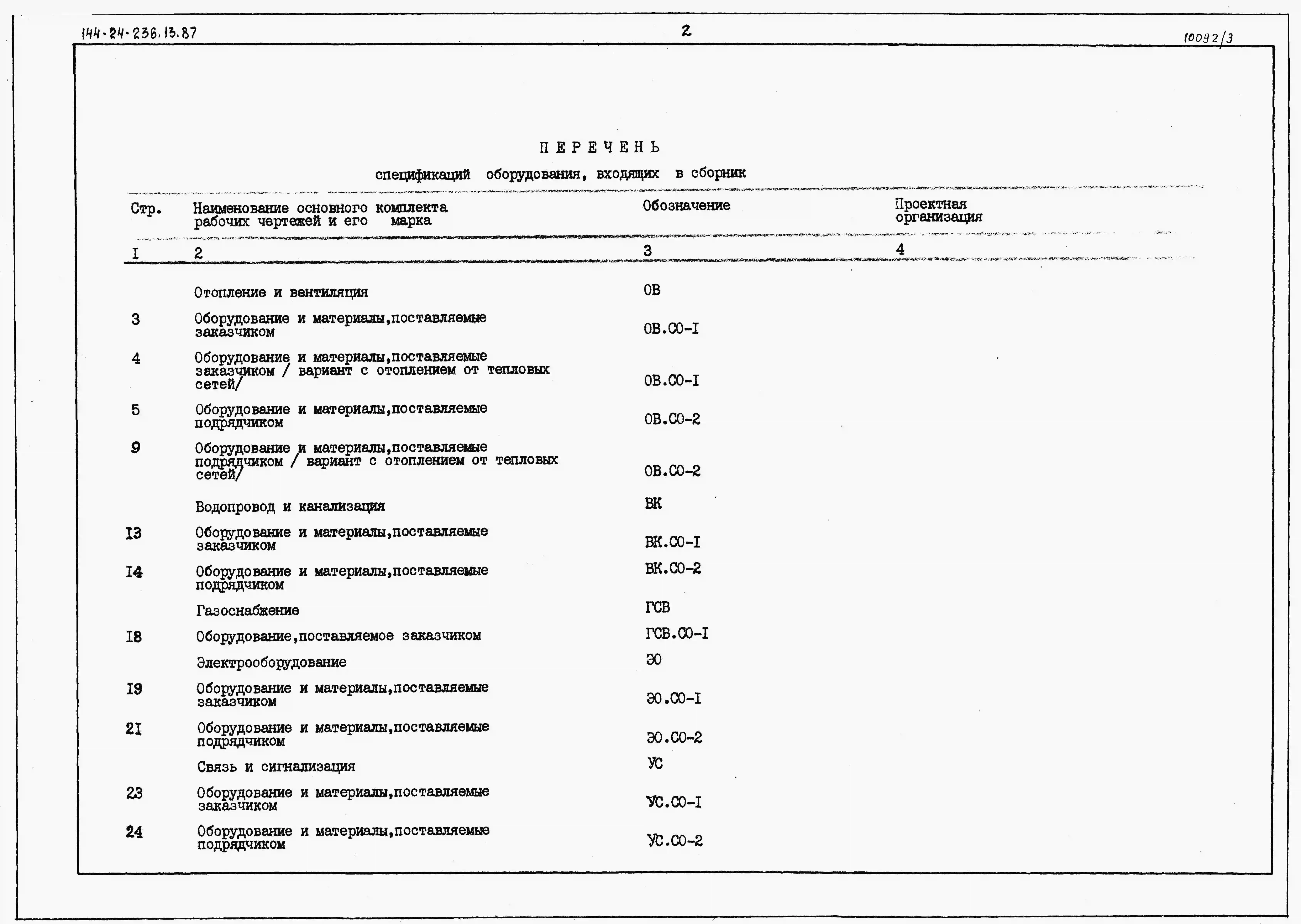 144-24-236.13.87

2

10092/3

ПЕРЕЧЕНЬ

спецификаций оборудования, входящих в сборник

| Стр. | Наименование основного комплекта рабочих чертежей и его марка | Обозначение | Проектная организация |
|---|---|---|---|
| I | 2 | 3 | 4 |
| | Отопление и вентиляция | ОВ | |
| 3 | Оборудование и материалы,поставляемые заказчиком | ОВ.СО-I | |
| 4 | Оборудование и материалы,поставляемые заказчиком / вариант с отоплением от тепловых сетей/ | ОВ.СО-I | |
| 5 | Оборудование и материалы,поставляемые подрядчиком | ОВ.СО-2 | |
| 9 | Оборудование и материалы,поставляемые подрядчиком / вариант с отоплением от тепловых сетей/ | ОВ.СО-2 | |
| | Водопровод и канализация | ВК | |
| I3 | Оборудование и материалы,поставляемые заказчиком | ВК.СО-I | |
| I4 | Оборудование и материалы,поставляемые подрядчиком | ВК.СО-2 | |
| | Газоснабжение | ГСВ | |
| I8 | Оборудование,поставляемое заказчиком | ГСВ.СО-I | |
| | Электрооборудование | ЭО | |
| I9 | Оборудование и материалы,поставляемые заказчиком | ЭО.СО-I | |
| 2I | Оборудование и материалы,поставляемые подрядчиком | ЭО.СО-2 | |
| | Связь и сигнализация | УС | |
| 23 | Оборудование и материалы,поставляемые заказчиком | УС.СО-I | |
| 24 | Оборудование и материалы,поставляемые подрядчиком | УС.СО-2 | |